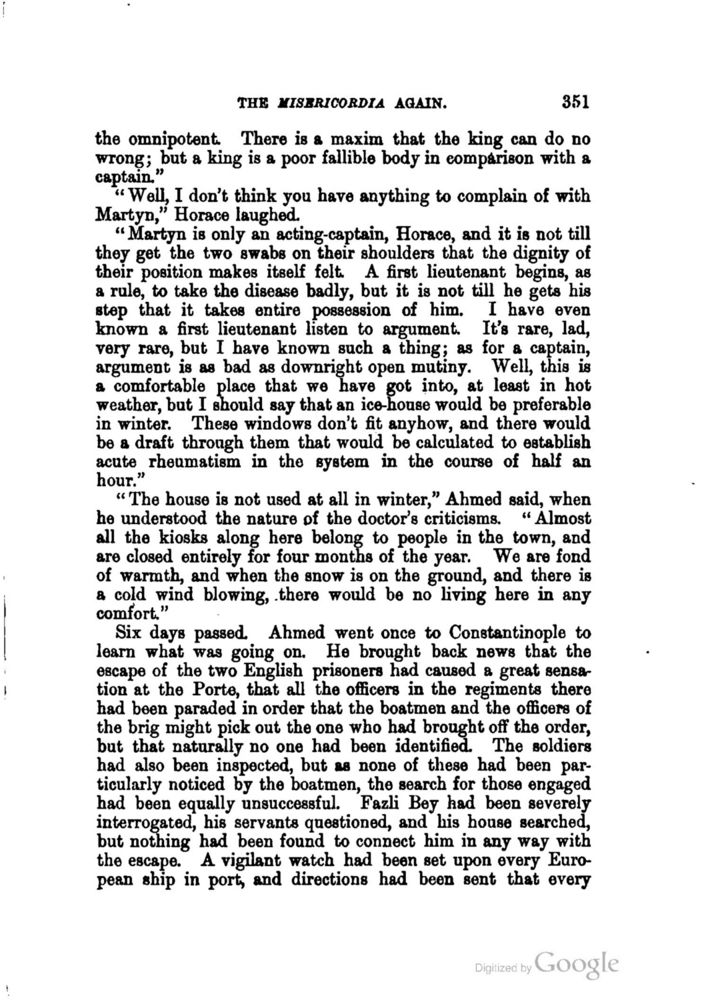 THE MISERICORDIA AGAIN. 351

the omnipotent. There is a maxim that the king can do no wrong; but a king is a poor fallible body in comparison with a captain."

"Well, I don't think you have anything to complain of with Martyn," Horace laughed.

"Martyn is only an acting-captain, Horace, and it is not till they get the two swabs on their shoulders that the dignity of their position makes itself felt. A first lieutenant begins, as a rule, to take the disease badly, but it is not till he gets his step that it takes entire possession of him. I have even known a first lieutenant listen to argument. It's rare, lad, very rare, but I have known such a thing; as for a captain, argument is as bad as downright open mutiny. Well, this is a comfortable place that we have got into, at least in hot weather, but I should say that an ice-house would be preferable in winter. These windows don't fit anyhow, and there would be a draft through them that would be calculated to establish acute rheumatism in the system in the course of half an hour."

"The house is not used at all in winter," Ahmed said, when he understood the nature of the doctor's criticisms. "Almost all the kiosks along here belong to people in the town, and are closed entirely for four months of the year. We are fond of warmth, and when the snow is on the ground, and there is a cold wind blowing, there would be no living here in any comfort."

Six days passed. Ahmed went once to Constantinople to learn what was going on. He brought back news that the escape of the two English prisoners had caused a great sensation at the Porte, that all the officers in the regiments there had been paraded in order that the boatmen and the officers of the brig might pick out the one who had brought off the order, but that naturally no one had been identified. The soldiers had also been inspected, but as none of these had been particularly noticed by the boatmen, the search for those engaged had been equally unsuccessful. Fazli Bey had been severely interrogated, his servants questioned, and his house searched, but nothing had been found to connect him in any way with the escape. A vigilant watch had been set upon every European ship in port, and directions had been sent that every

Digitized by Google